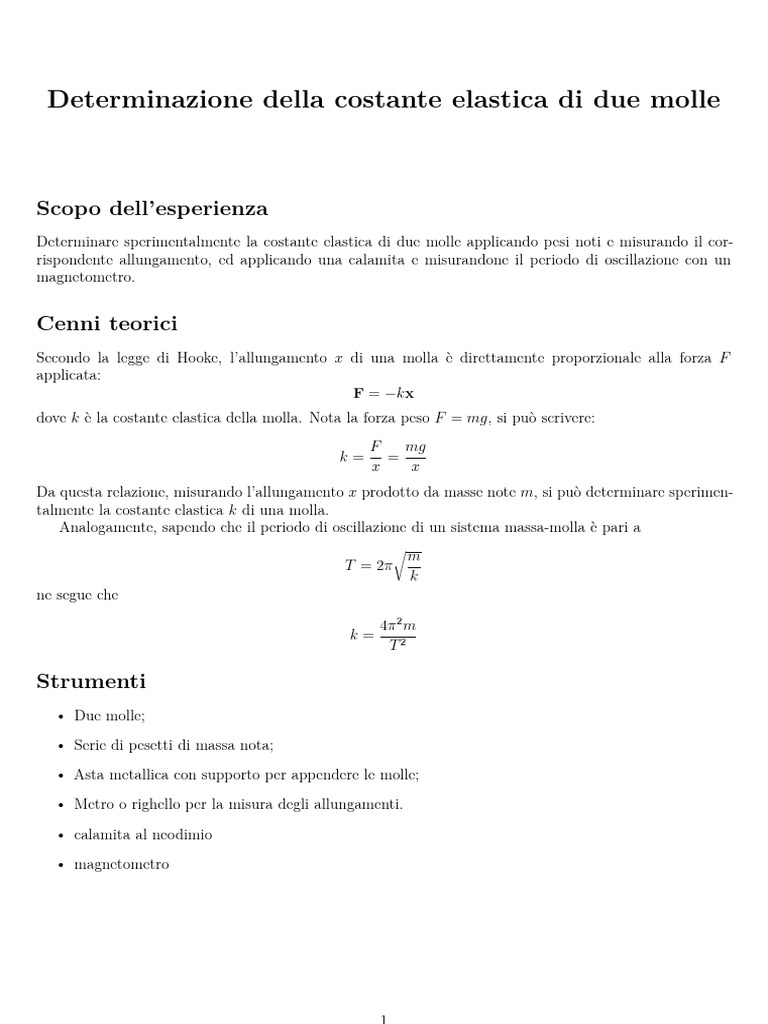 Determinazione della costante elastica di due molle

Scopo dell'esperienza

Determinare sperimentalmente la costante elastica di due molle applicando pesi noti e misurando il corrispondente allungamento, ed applicando una calamita e misurandone il periodo di oscillazione con un magnetometro.

Cenni teorici

Secondo la legge di Hooke, l'allungamento $x$ di una molla è direttamente proporzionale alla forza $F$ applicata:

$\mathbf{F} = -k\mathbf{x}$

dove $k$ è la costante elastica della molla. Nota la forza peso $F = mg$, si può scrivere:

$k = \frac{F}{x} = \frac{mg}{x}$

Da questa relazione, misurando l'allungamento $x$ prodotto da masse note $m$, si può determinare sperimentalmente la costante elastica $k$ di una molla.

Analogamente, sapendo che il periodo di oscillazione di un sistema massa-molla è pari a

$T = 2\pi\sqrt{\frac{m}{k}}$

ne segue che

$k = \frac{4\pi^2 m}{T^2}$

Strumenti

• Due molle;
• Serie di pesetti di massa nota;
• Asta metallica con supporto per appendere le molle;
• Metro o righello per la misura degli allungamenti.
• calamita al neodimio
• magnetometro

1